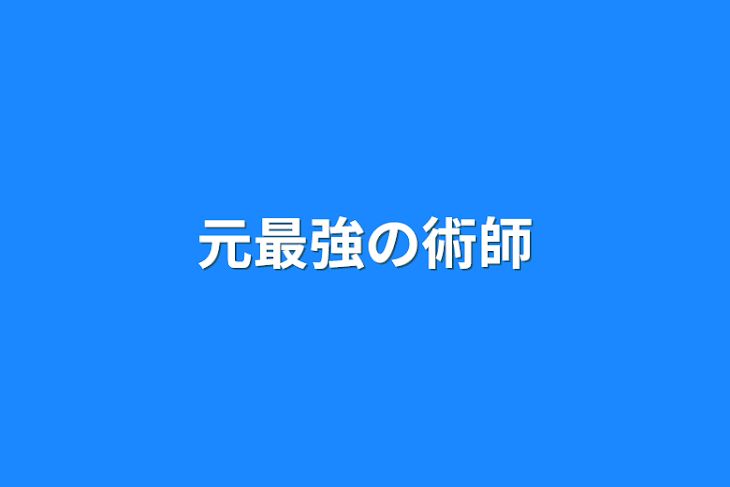 元最強の術師